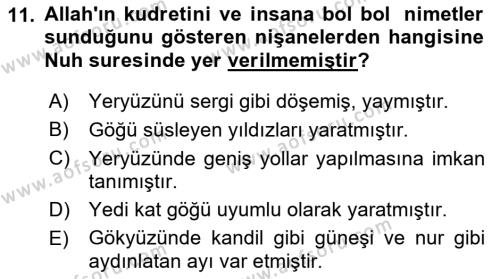 11. Allah'ın kudretini ve insana bol bol nimetler sunduğunu gösteren nişanelerden hangisine Nuh suresinde yer verilmemiştir?

A) Yeryüzünü sergi gibi döşemiş, yaymıştır.
B) Göğü süsleyen yıldızları yaratmıştır.
C) Yeryüzünde geniş yollar yapılmasına imkan tanımıştır.
D) Yedi kat göğü uyumlu olarak yaratmıştır.
E) Gökyüzünde kandil gibi güneşi ve nur gibi aydınlatan ayı var etmiştir.

www.aofsoru.com